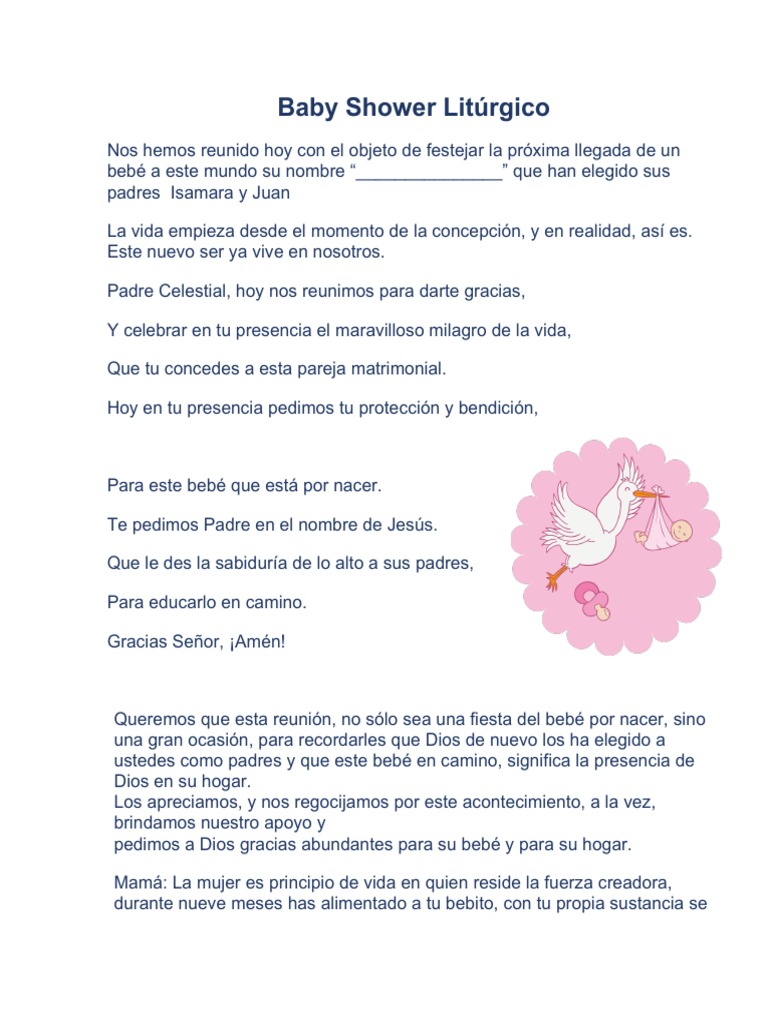 Baby Shower Litúrgico

Nos hemos reunido hoy con el objeto de festejar la próxima llegada de un bebé a este mundo su nombre “_______________” que han elegido sus padres Isamara y Juan

La vida empieza desde el momento de la concepción, y en realidad, así es. Este nuevo ser ya vive en nosotros.

Padre Celestial, hoy nos reunimos para darte gracias,

Y celebrar en tu presencia el maravilloso milagro de la vida,

Que tu concedes a esta pareja matrimonial.

Hoy en tu presencia pedimos tu protección y bendición,

Para este bebé que está por nacer.

Te pedimos Padre en el nombre de Jesús.

Que le des la sabiduría de lo alto a sus padres,

Para educarlo en camino.

Gracias Señor, ¡Amén!

Queremos que esta reunión, no sólo sea una fiesta del bebé por nacer, sino una gran ocasión, para recordarles que Dios de nuevo los ha elegido a ustedes como padres y que este bebé en camino, significa la presencia de Dios en su hogar.
Los apreciamos, y nos regocijamos por este acontecimiento, a la vez, brindamos nuestro apoyo y
pedimos a Dios gracias abundantes para su bebé y para su hogar.

Mamá: La mujer es principio de vida en quien reside la fuerza creadora, durante nueve meses has alimentado a tu bebito, con tu propia sustancia se